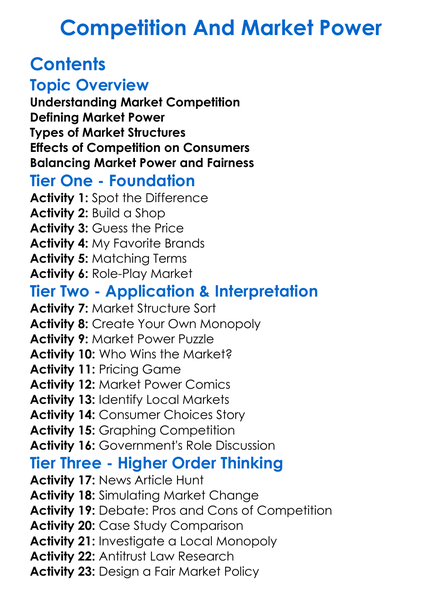 Competition And Market Power

Contents

Topic Overview

Understanding Market Competition
Defining Market Power
Types of Market Structures
Effects of Competition on Consumers
Balancing Market Power and Fairness

Tier One - Foundation

Activity 1: Spot the Difference
Activity 2: Build a Shop
Activity 3: Guess the Price
Activity 4: My Favorite Brands
Activity 5: Matching Terms
Activity 6: Role-Play Market

Tier Two - Application & Interpretation

Activity 7: Market Structure Sort
Activity 8: Create Your Own Monopoly
Activity 9: Market Power Puzzle
Activity 10: Who Wins the Market?
Activity 11: Pricing Game
Activity 12: Market Power Comics
Activity 13: Identify Local Markets
Activity 14: Consumer Choices Story
Activity 15: Graphing Competition
Activity 16: Government's Role Discussion

Tier Three - Higher Order Thinking

Activity 17: News Article Hunt
Activity 18: Simulating Market Change
Activity 19: Debate: Pros and Cons of Competition
Activity 20: Case Study Comparison
Activity 21: Investigate a Local Monopoly
Activity 22: Antitrust Law Research
Activity 23: Design a Fair Market Policy